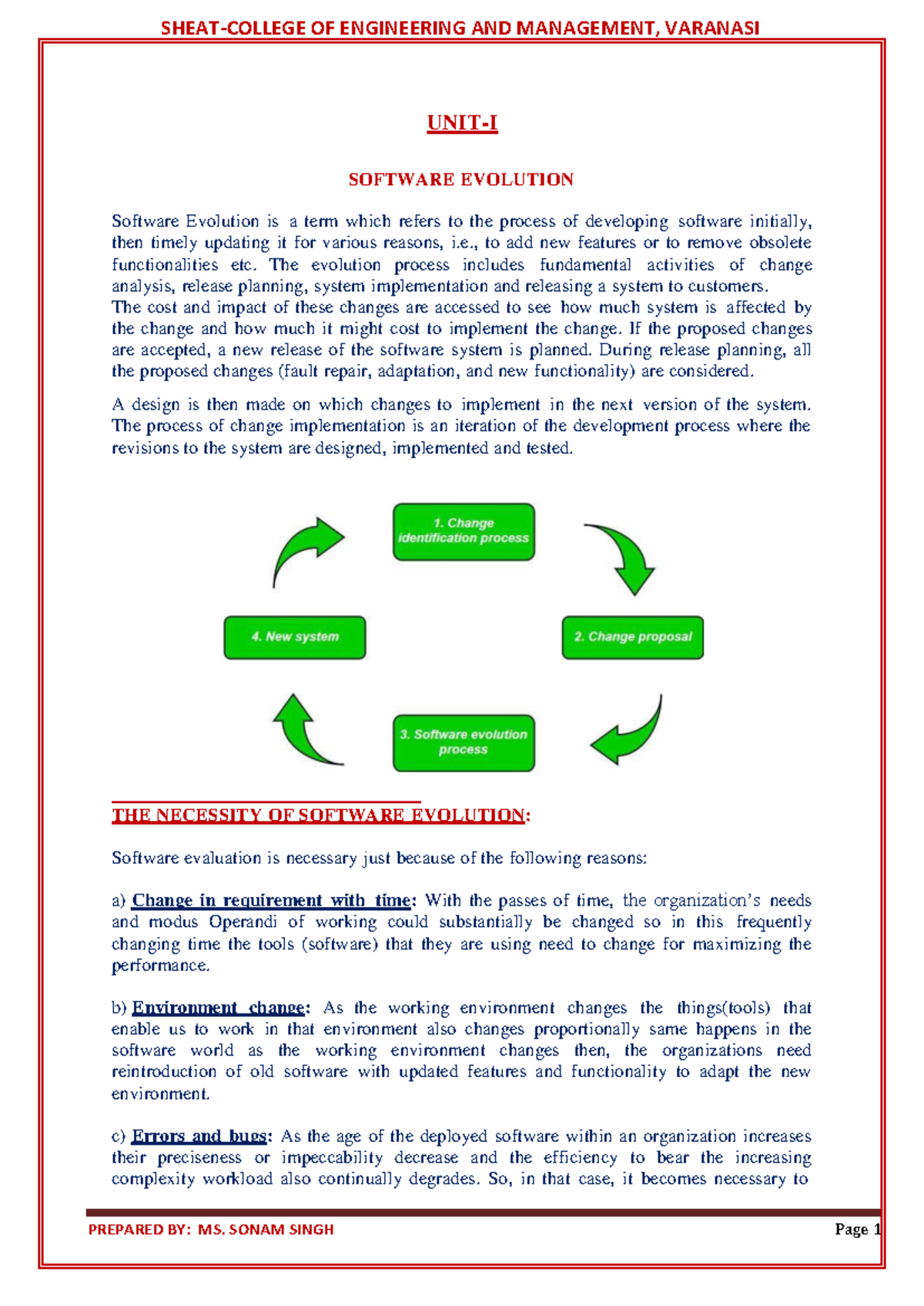 SHEAT-COLLEGE OF ENGINEERING AND MANAGEMENT, VARANASI

UNIT-I

SOFTWARE EVOLUTION

Software Evolution is a term which refers to the process of developing software initially, then timely updating it for various reasons, i.e., to add new features or to remove obsolete functionalities etc. The evolution process includes fundamental activities of change analysis, release planning, system implementation and releasing a system to customers.
The cost and impact of these changes are accessed to see how much system is affected by the change and how much it might cost to implement the change. If the proposed changes are accepted, a new release of the software system is planned. During release planning, all the proposed changes (fault repair, adaptation, and new functionality) are considered.

A design is then made on which changes to implement in the next version of the system. The process of change implementation is an iteration of the development process where the revisions to the system are designed, implemented and tested.

1. Change identification process

2. Change proposal

3. Software evolution process

4. New system

THE NECESSITY OF SOFTWARE EVOLUTION:

Software evaluation is necessary just because of the following reasons:

a) Change in requirement with time: With the passes of time, the organization's needs and modus Operandi of working could substantially be changed so in this frequently changing time the tools (software) that they are using need to change for maximizing the performance.

b) Environment change: As the working environment changes the things(tools) that enable us to work in that environment also changes proportionally same happens in the software world as the working environment changes then, the organizations need reintroduction of old software with updated features and functionality to adapt the new environment.

c) Errors and bugs: As the age of the deployed software within an organization increases their preciseness or impeccability decrease and the efficiency to bear the increasing complexity workload also continually degrades. So, in that case, it becomes necessary to

PREPARED BY: MS. SONAM SINGH

Page 1